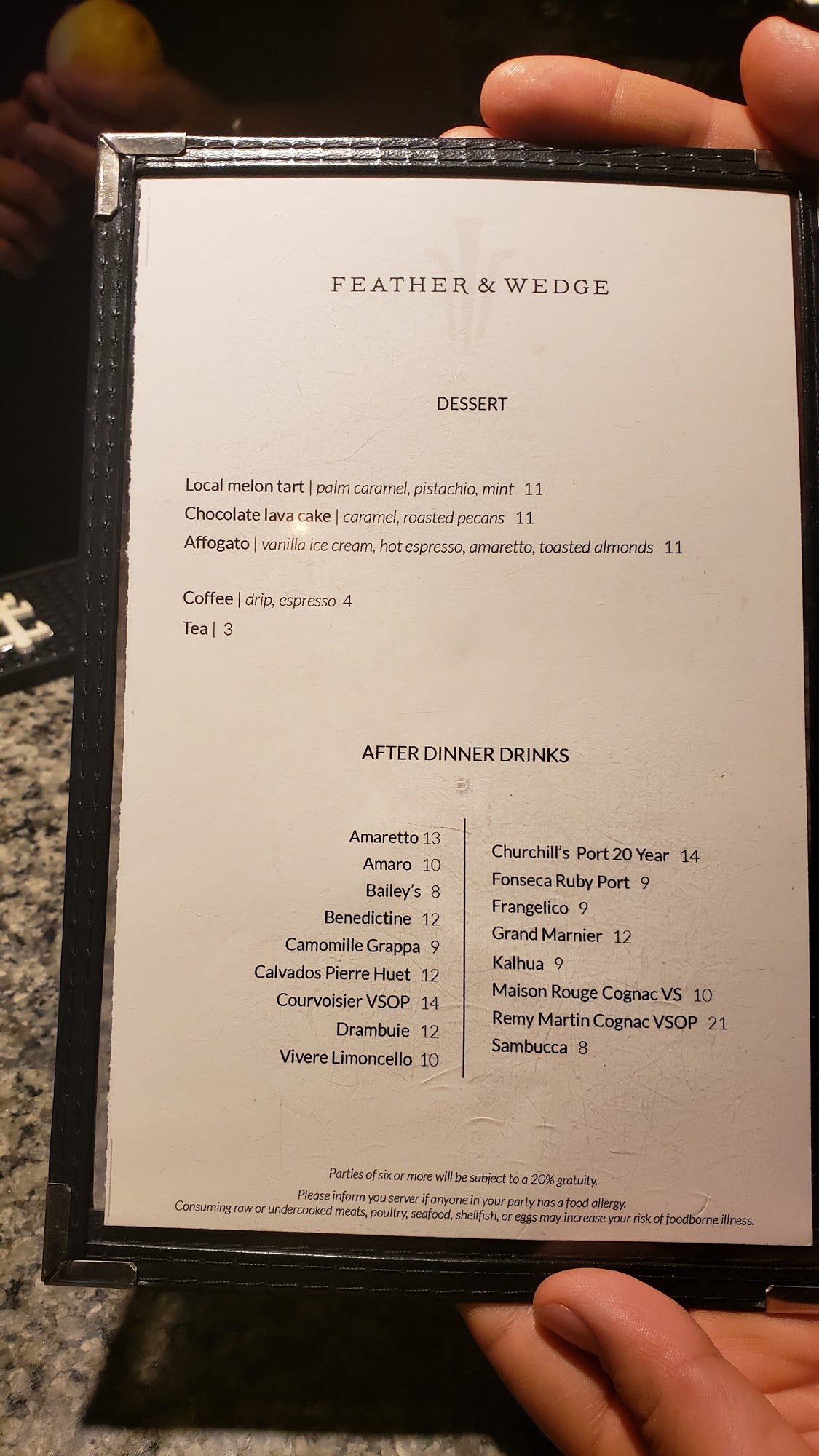 FEATHER & WEDGE

DESSERT

Local melon tart | palm caramel, pistachio, mint 11
Chocolate lava cake | caramel, roasted pecans 11
Affogato | vanilla ice cream, hot espresso, amaretto, toasted almonds 11

Coffee | drip, espresso 4
Tea | 3

AFTER DINNER DRINKS

Amaretto 13
Amaro 10
Bailey's 8
Benedictine 12
Camomille Grappa 9
Calvados Pierre Huet 12
Courvoisier VSOP 14
Drambuie 12
Vivere Limoncello 10

Churchill's Port 20 Year 14
Fonseca Ruby Port 9
Frangelico 9
Grand Marnier 12
Kalhua 9
Maison Rouge Cognac VS 10
Remy Martin Cognac VSOP 21
Sambucca 8

Parties of six or more will be subject to a 20% gratuity.
Please inform you server if anyone in your party has a food allergy.
Consuming raw or undercooked meats, poultry, seafood, shellfish, or eggs may increase your risk of foodborne illness.